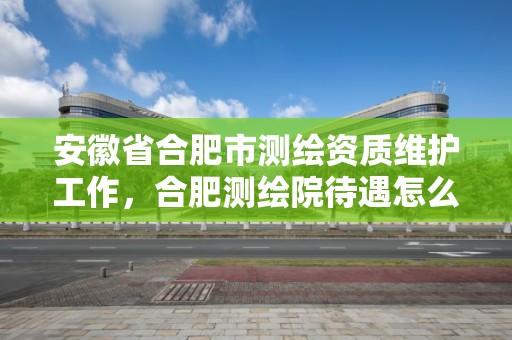 安徽省合肥市测绘资质维护工作，合肥测绘院待遇怎么